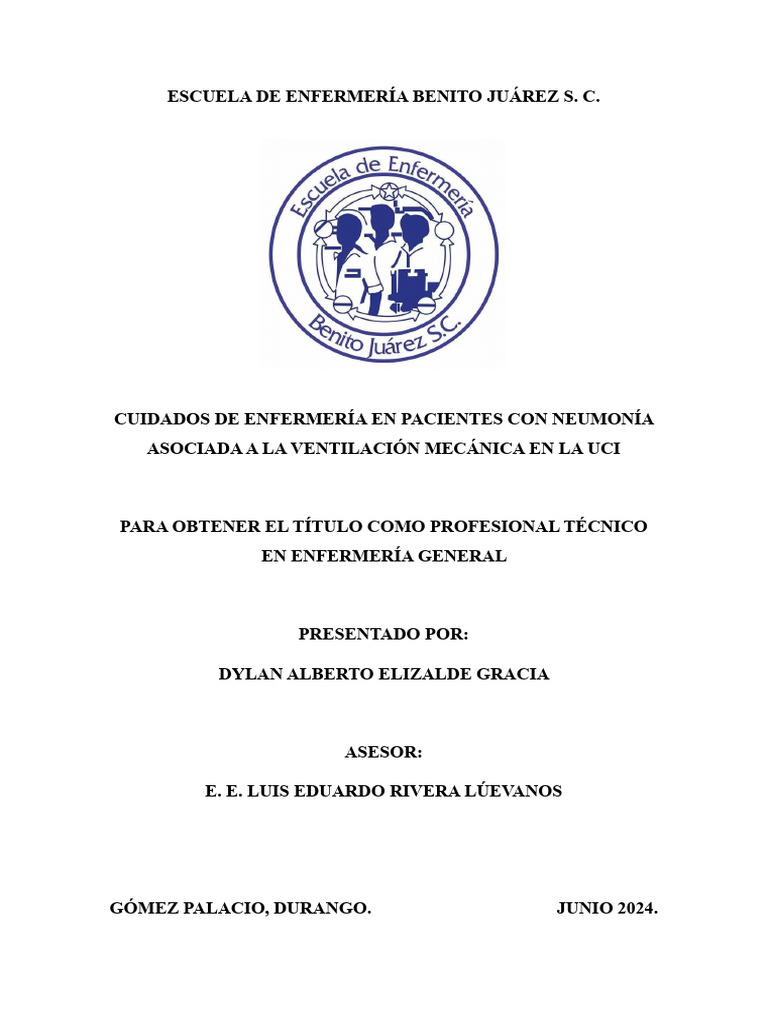 ESCUELA DE ENFERMERÍA BENITO JUÁREZ S. C.

Escuela de Enfermería
Benito Juárez S.C.

CUIDADOS DE ENFERMERÍA EN PACIENTES CON NEUMONÍA ASOCIADA A LA VENTILACIÓN MECÁNICA EN LA UCI

PARA OBTENER EL TÍTULO COMO PROFESIONAL TÉCNICO EN ENFERMERÍA GENERAL

PRESENTADO POR:

DYLAN ALBERTO ELIZALDE GRACIA

ASESOR:

E. E. LUIS EDUARDO RIVERA LÚEVANOS

GÓMEZ PALACIO, DURANGO. JUNIO 2024.